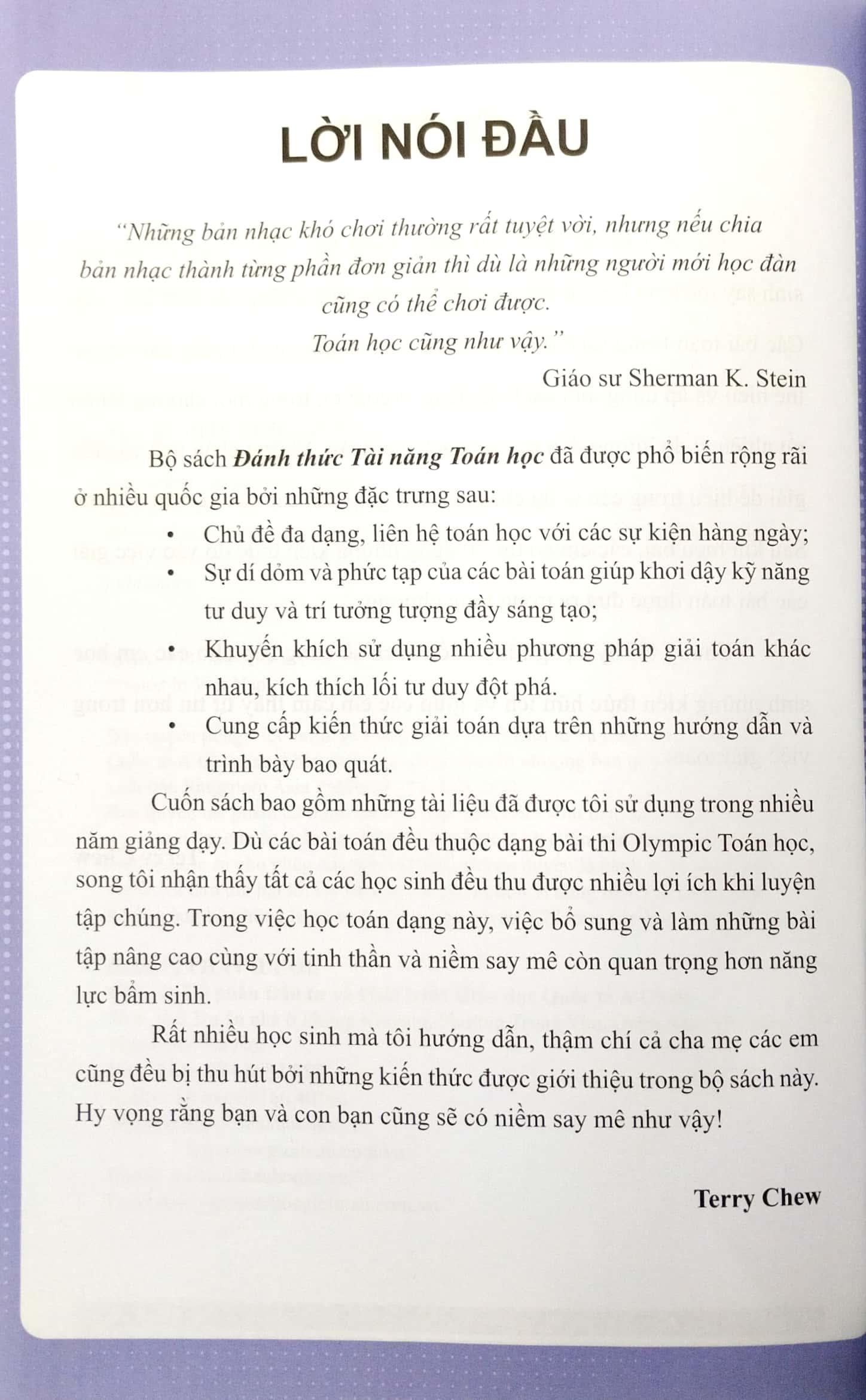 LỜI NÓI ĐẦU

"Những bản nhạc khó chơi thường rất tuyệt vời, nhưng nếu chia bản nhạc thành từng phần đơn giản thì dù là những người mới học đàn cũng có thể chơi được.
Toán học cũng như vậy."
Giáo sư Sherman K. Stein

Bộ sách Đánh thức Tài năng Toán học đã được phổ biến rộng rãi ở nhiều quốc gia bởi những đặc trưng sau:

• Chủ đề đa dạng, liên hệ toán học với các sự kiện hàng ngày;
• Sự dí dỏm và phức tạp của các bài toán giúp khơi dậy kỹ năng tư duy và trí tưởng tượng đầy sáng tạo;
• Khuyến khích sử dụng nhiều phương pháp giải toán khác nhau, kích thích lối tư duy đột phá.
• Cung cấp kiến thức giải toán dựa trên những hướng dẫn và trình bày bao quát.

Cuốn sách bao gồm những tài liệu đã được tôi sử dụng trong nhiều năm giảng dạy. Dù các bài toán đều thuộc dạng bài thi Olympic Toán học, song tôi nhận thấy tất cả các học sinh đều thu được nhiều lợi ích khi luyện tập chúng. Trong việc học toán dạng này, việc bổ sung và làm những bài tập nâng cao cùng với tinh thần và niềm say mê còn quan trọng hơn năng lực bẩm sinh.

Rất nhiều học sinh mà tôi hướng dẫn, thậm chí cả cha mẹ các em cũng đều bị thu hút bởi những kiến thức được giới thiệu trong bộ sách này. Hy vọng rằng bạn và con bạn cũng sẽ có niềm say mê như vậy!

Terry Chew